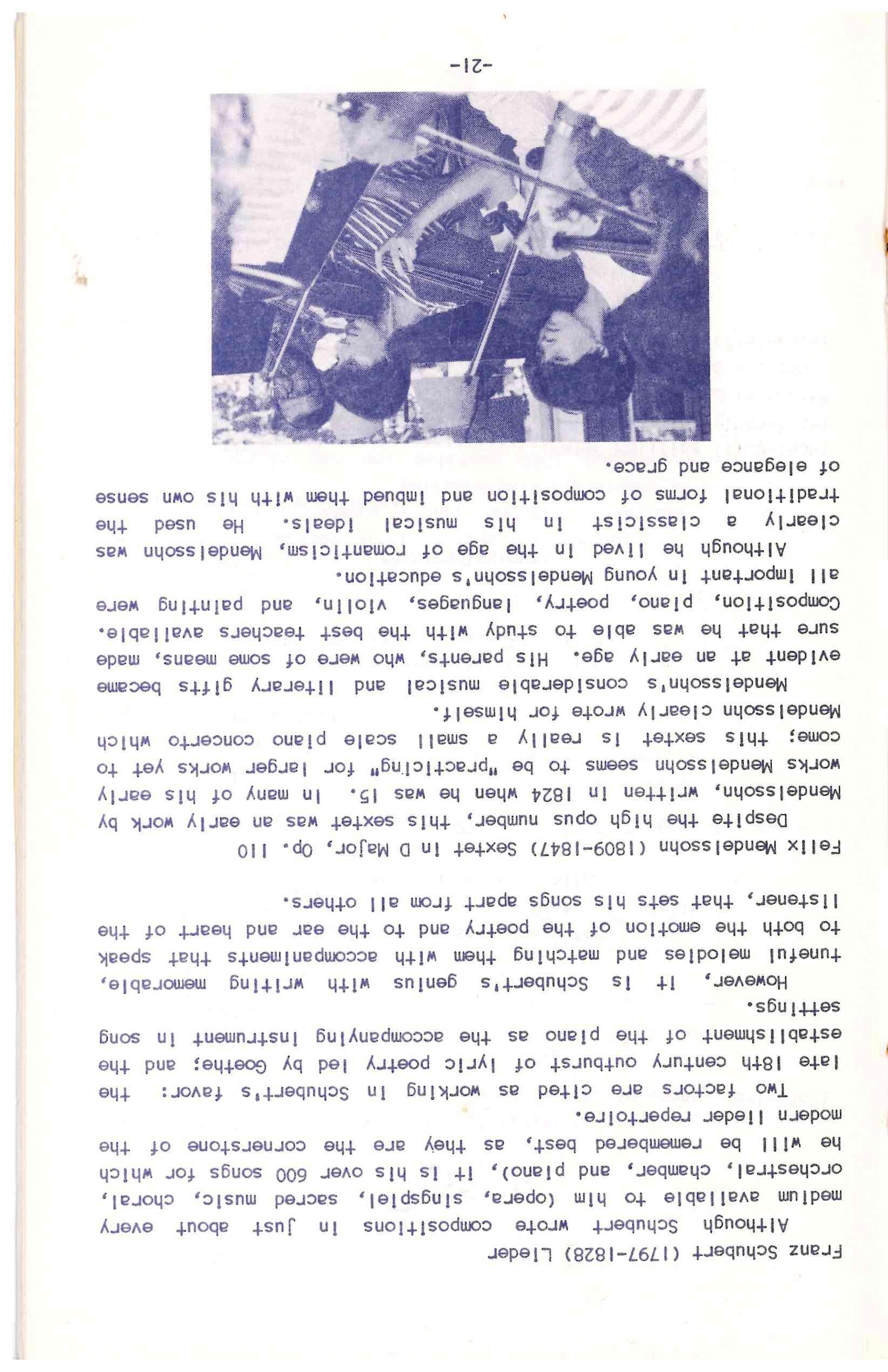 Franz Schubert (1797-1828) Lieder

Although Schubert wrote compositions in just about every medium available to him (opera, singspiel, sacred music, choral, orchestral, chamber, and piano), it is his over 600 songs for which he will be remembered best, as they are the cornerstone of the modern lieder repertoire.

Two factors are cited as working in Schubert's favor: the late 18th century outburst of lyric poetry led by Goethe; and the establishment of the piano as the accompanying instrument in song settings.

However, it is Schubert's genius with writing memorable, tuneful melodies and matching them with accompaniments that speak to both the emotion of the poetry and to the ear and heart of the listener, that sets his songs apart from all others.

Felix Mendelssohn (1809-1847) Sextet in D Major, Op. 110

Despite the high opus number, this sextet was an early work by Mendelssohn, written in 1824 when he was 15. In many of his early works Mendelssohn seems to be "practicing" for larger works yet to come; this sextet is really a small scale piano concerto which Mendelssohn clearly wrote for himself.

Mendelssohn's considerable musical and literary gifts became evident at an early age. His parents, who were of some means, made sure that he was able to study with the best teachers available. Composition, piano, poetry, languages, violin, and painting were all important in young Mendelssohn's education.

Although he lived in the age of romanticism, Mendelssohn was clearly a classicist in his musical ideals. He used the traditional forms of composition and imbued them with his own sense of elegance and grace.

-21-